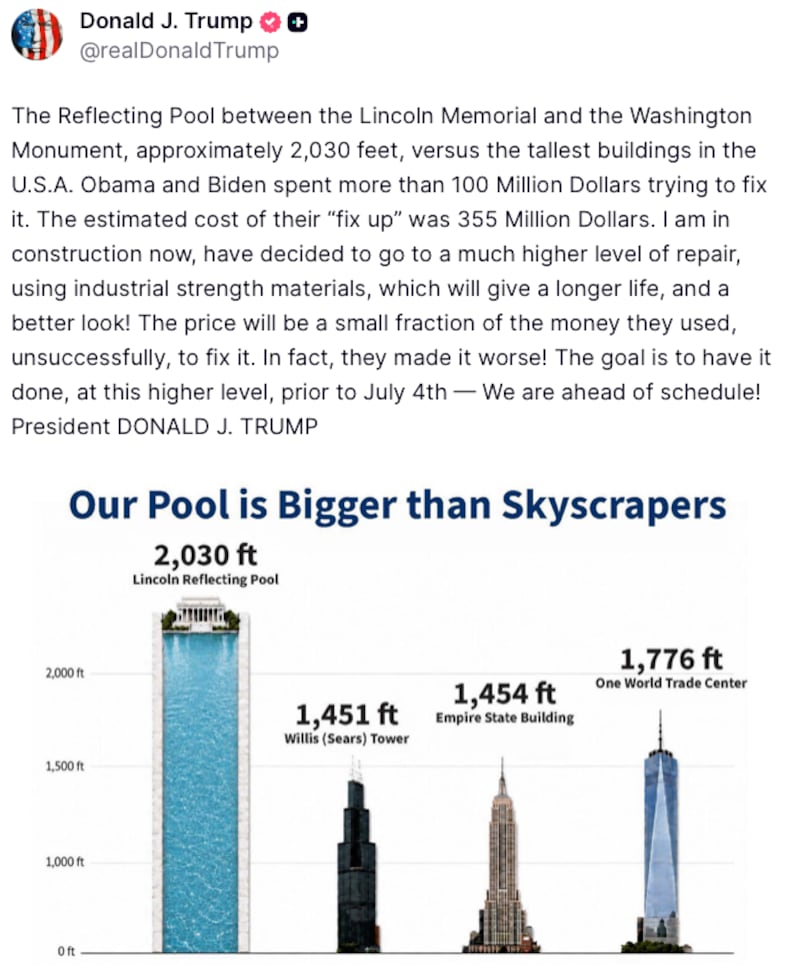 Donald J. Trump
@realDonaldTrump

The Reflecting Pool between the Lincoln Memorial and the Washington Monument, approximately 2,030 feet, versus the tallest buildings in the U.S.A. Obama and Biden spent more than 100 Million Dollars trying to fix it. The estimated cost of their "fix up" was 355 Million Dollars. I am in construction now, have decided to go to a much higher level of repair, using industrial strength materials, which will give a longer life, and a better look! The price will be a small fraction of the money they used, unsuccessfully, to fix it. In fact, they made it worse! The goal is to have it done, at this higher level, prior to July 4th — We are ahead of schedule! President DONALD J. TRUMP

Our Pool is Bigger than Skyscrapers

2,030 ft
Lincoln Reflecting Pool

1,451 ft
Willis (Sears) Tower

1,454 ft
Empire State Building

1,776 ft
One World Trade Center

2,000 ft
1,500 ft
1,000 ft
0 ft